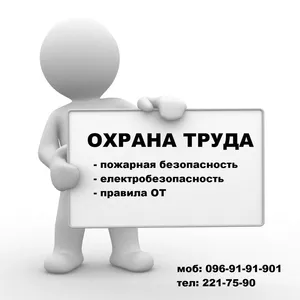 ОХРАНА ТРУДА

- пожарная безопасность
- електробезопасность
- правила ОТ

моб: 096-91-91-901
тел: 221-75-90